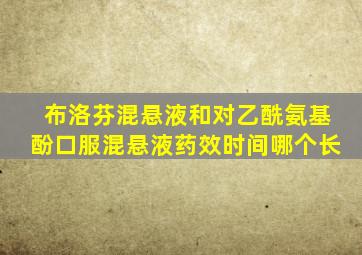 布洛芬混悬液和对乙酰氨基酚口服混悬液药效时间哪个长